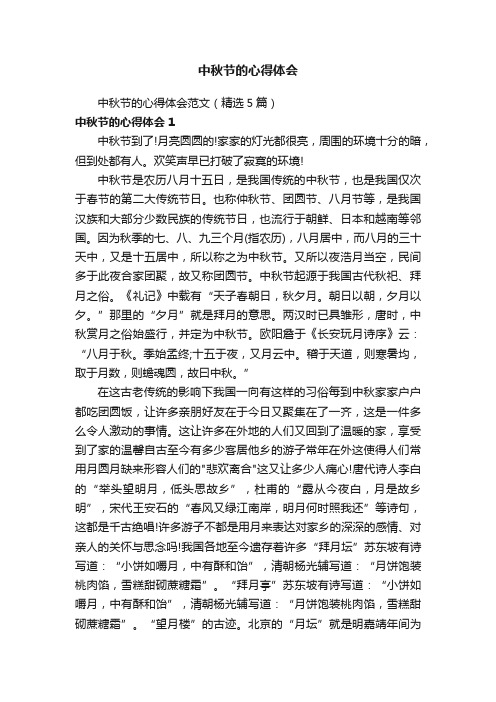 中秋节的心得体会

中秋节的心得体会范文（精选5篇）

中秋节的心得体会 1

中秋节到了!月亮圆圆的!家家的灯光都很亮，周围的环境十分的暗，但到处都有人。欢笑声早已打破了寂寞的环境!

中秋节是农历八月十五日，是我国传统的中秋节，也是我国仅次于春节的第二大传统节日。也称仲秋节、团圆节、八月节等，是我国汉族和大部分少数民族的传统节日，也流行于朝鲜、日本和越南等邻国。因为秋季的七、八、九三个月(指农历)，八月居中，而八月的三十天中，又是十五居中，所以称之为中秋节。又所以夜浩月当空，民间多于此夜合家团聚，故又称团圆节。中秋节起源于我国古代秋祀、拜月之俗。《礼记》中载有“天子春朝日，秋夕月。朝日以朝，夕月以夕。”那里的“夕月”就是拜月的意思。两汉时已具雏形，唐时，中秋赏月之俗始盛行，并定为中秋节。欧阳詹于《长安玩月诗序》云：“八月于秋。季始孟终;十五于夜，又月云中。稽于天道，则寒暑均，取于月数，则蟾魂圆，故曰中秋。”

在这古老传统的影响下我国一向有这样的习俗每到中秋家家户户都吃团圆饭，让许多亲朋好友在于今日又聚集在了一齐，这是一件多么令人激动的事情。这让许多在外地的人们又回到了温暖的家，享受到了家的温馨自古至今有多少客居他乡的游子常年在外这使得人们常用月圆月缺来形容人们的"悲欢离合"这又让多少人痛心!唐代诗人李白的“举头望明月，低头思故乡”，杜甫的“露从今夜白，月是故乡明”，宋代王安石的“春风又绿江南岸，明月何时照我还”等诗句，这都是千古绝唱!许多游子不都是用月来表达对家乡的深深的感情、对亲人的关怀与思念吗!我国各地至今遗存着许多“拜月坛”苏东坡有诗写道：“小饼如嚼月，中有酥和饴”，清朝杨光辅写道：“月饼饱装桃肉馅，雪糕甜砌蔗糖霜”。“拜月亭”苏东坡有诗写道：“小饼如嚼月，中有酥和饴”，清朝杨光辅写道：“月饼饱装桃肉馅，雪糕甜砌蔗糖霜”。“望月楼”的古迹。北京的“月坛”就是明嘉靖年间为